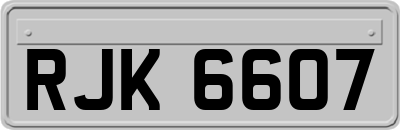 RJK 6607